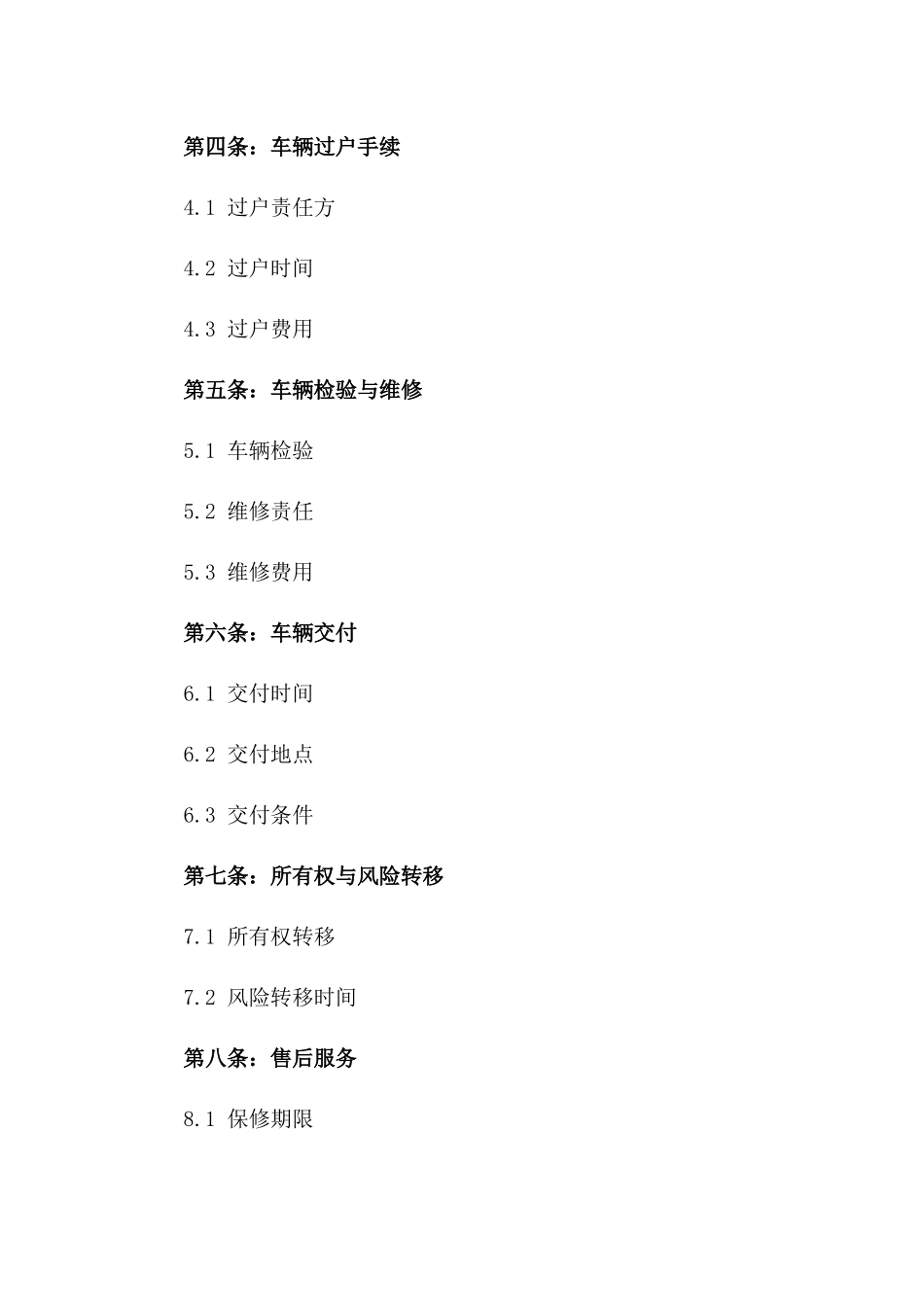 第四条：车辆过户手续

4.1 过户责任方

4.2 过户时间

4.3 过户费用

第五条：车辆检验与维修

5.1 车辆检验

5.2 维修责任

5.3 维修费用

第六条：车辆交付

6.1 交付时间

6.2 交付地点

6.3 交付条件

第七条：所有权与风险转移

7.1 所有权转移

7.2 风险转移时间

第八条：售后服务

8.1 保修期限